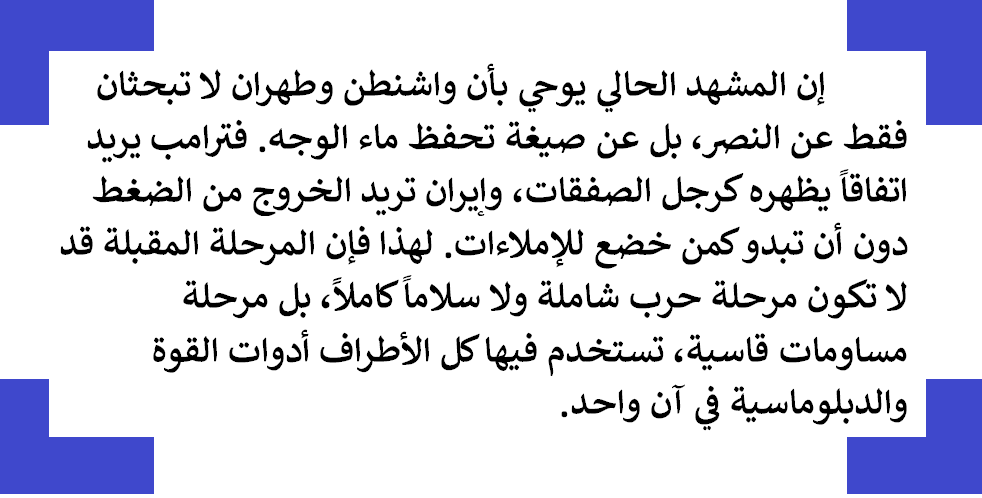 إن المشهد الحالي يوحي بأن واشنطن وطهران لا تبحثان فقط عن النصر، بل عن صيغة تحفظ ماء الوجه. فترامب يريد اتفاقاً يظهره كرجل الصفقات، وإيران تريد الخروج من الضغط دون أن تبدو كمن خضع للإملاءات. لهذا فإن المرحلة المقبلة قد لا تكون مرحلة حرب شاملة ولا سلاماً كاملاً، بل مرحلة مساومات قاسية، تستخدم فيها كل الأطراف أدوات القوة والدبلوماسية في آن واحد.